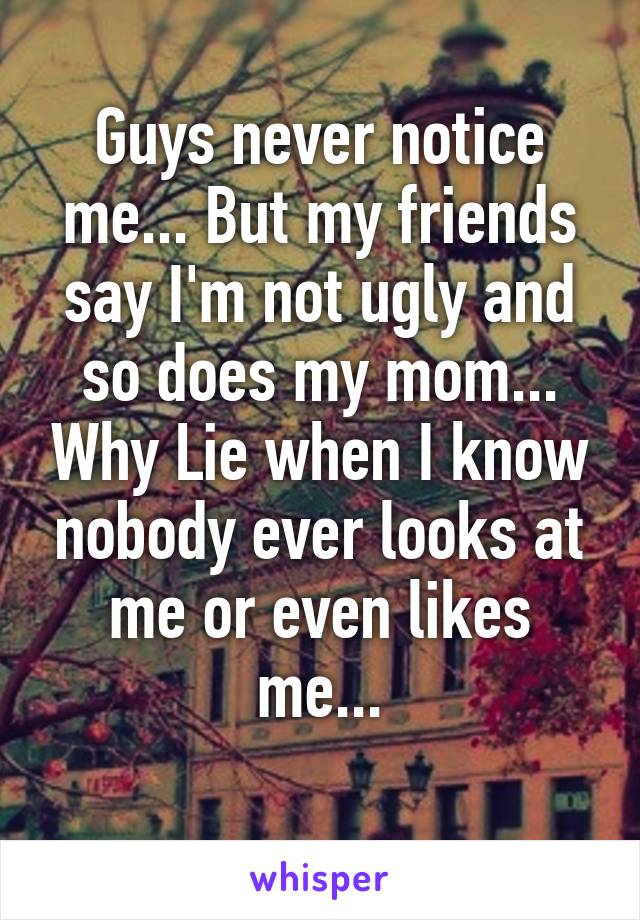 Guys never notice me... But my friends say I'm not ugly and so does my mom... Why Lie when I know nobody ever looks at me or even likes me...

whisper